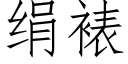 绢裱